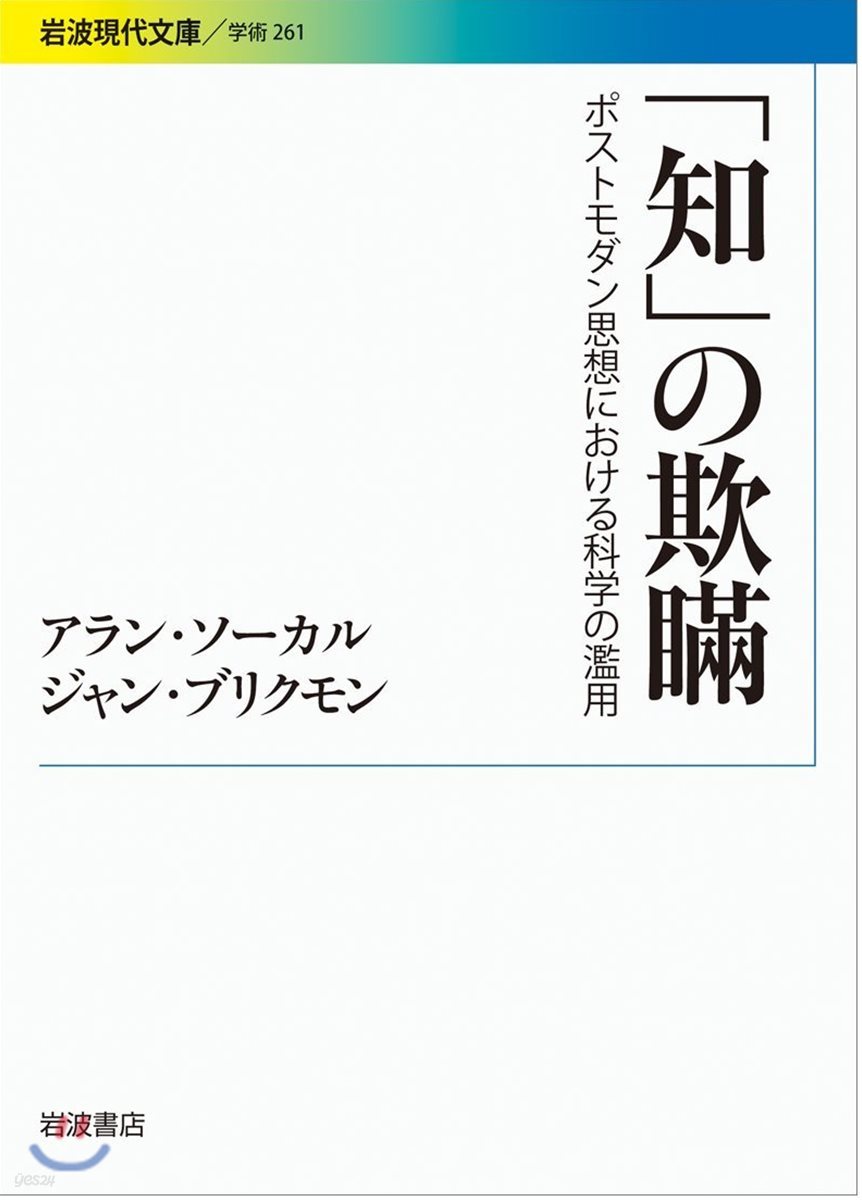 岩波現代文庫／学術 261

「知」の欺瞞

ポストモダン思想における科学の濫用

アラン・ソーカル
ジャン・ブリクモン

岩波書店

yes24